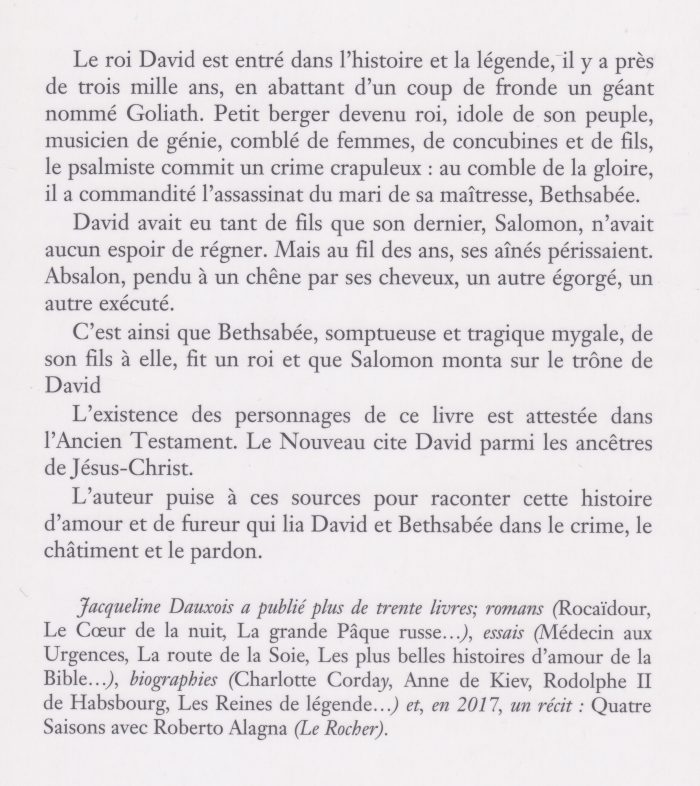 Le roi David est entré dans l'histoire et la légende, il y a près de trois mille ans, en abattant d'un coup de fronde un géant nommé Goliath. Petit berger devenu roi, idole de son peuple, musicien de génie, comblé de femmes, de concubines et de fils, le psalmiste commit un crime crapuleux : au comble de la gloire, il a commandité l'assassinat du mari de sa maîtresse, Bethsabée.

David avait eu tant de fils que son dernier, Salomon, n'avait aucun espoir de régner. Mais au fil des ans, ses aînés périssaient. Absalon, pendu à un chêne par ses cheveux, un autre égorgé, un autre exécuté.

C'est ainsi que Bethsabée, somptueuse et tragique mygale, de son fils à elle, fit un roi et que Salomon monta sur le trône de David

L'existence des personnages de ce livre est attestée dans l'Ancien Testament. Le Nouveau cite David parmi les ancêtres de Jésus-Christ.

L'auteur puise à ces sources pour raconter cette histoire d'amour et de fureur qui lia David et Bethsabée dans le crime, le châtiment et le pardon.

Jacqueline Dauxois a publié plus de trente livres; romans (Rocaïdour, Le Cœur de la nuit, La grande Pâque russe…), essais (Médecin aux Urgences, La route de la Soie, Les plus belles histoires d'amour de la Bible…), biographies (Charlotte Corday, Anne de Kiev, Rodolphe II de Habsbourg, Les Reines de légende…) et, en 2017, un récit : Quatre Saisons avec Roberto Alagna (Le Rocher).